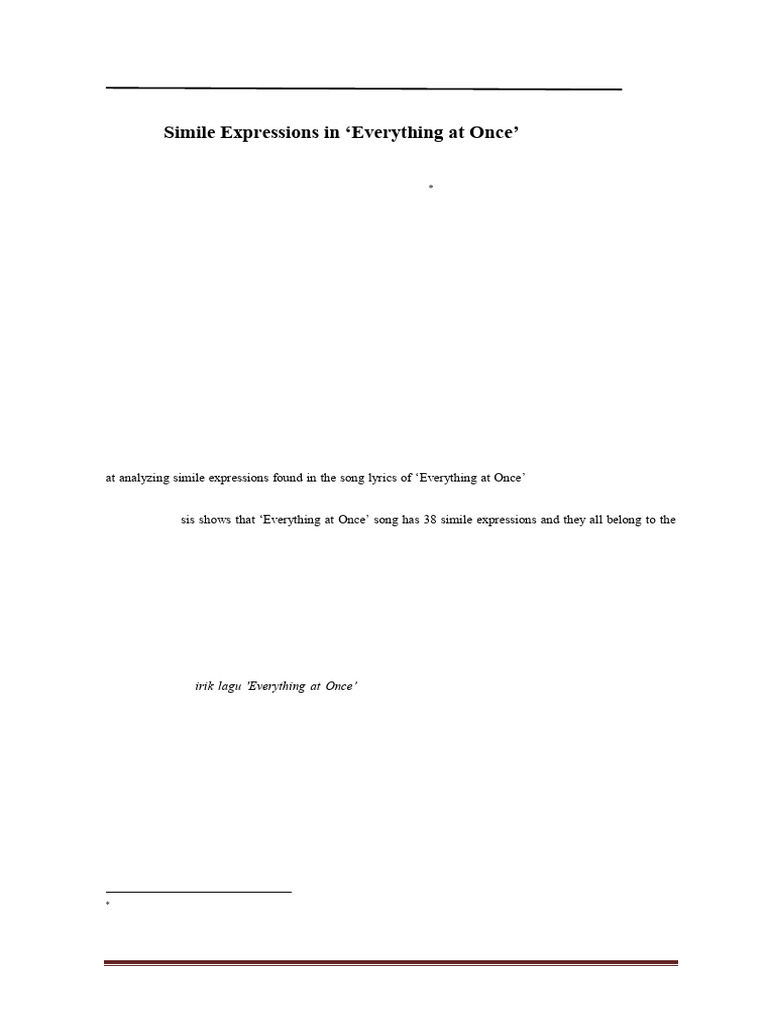 Simile Expressions in ‘Everything at Once’

*

at analyzing simile expressions found in the song lyrics of ‘Everything at Once’

sis shows that ‘Everything at Once’ song has 38 simile expressions and they all belong to the

irik lagu 'Everything at Once'

*